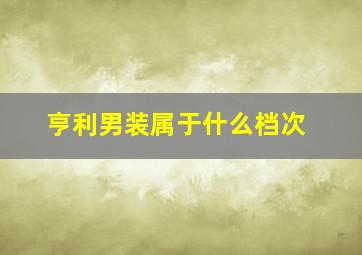 亨利男装属于什么档次